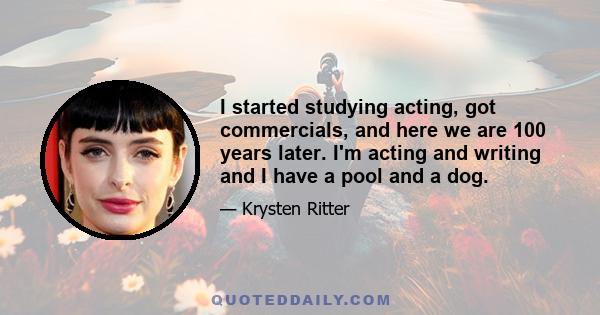 I started studying acting, got commercials, and here we are 100 years later. I'm acting and writing and I have a pool and a dog.

— Krysten Ritter

QUOTEDDAILY.COM